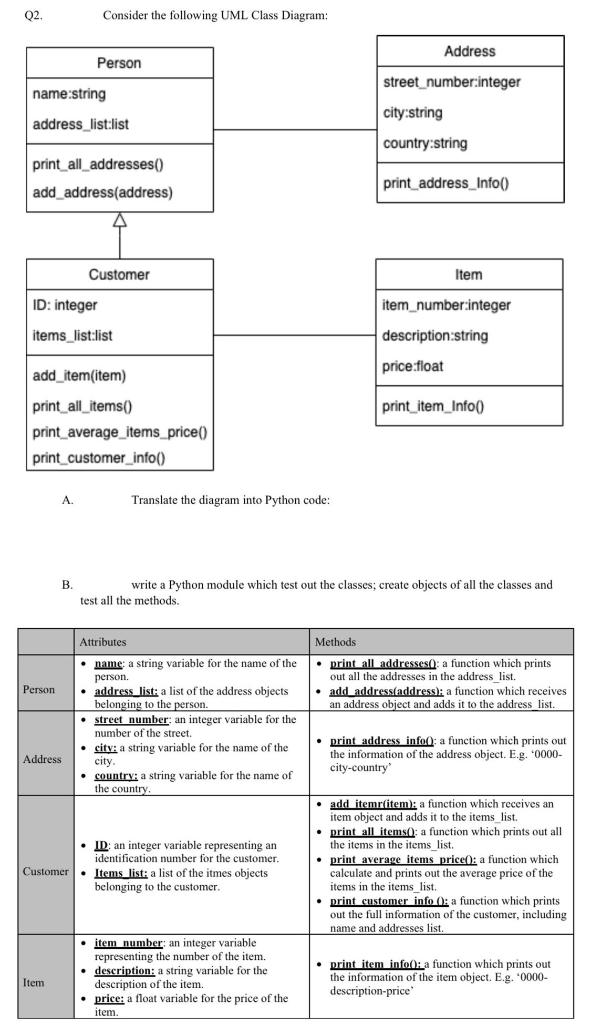 Q2. Consider the following UML Class Diagram:

Person
name:string
address_list:list
print_all_addresses()
add_address(address)

Address
street_number:integer
city:string
country:string
print_address_Info()

Customer
ID: integer
items_list:list
add_item(item)
print_all_items()
print_average_items_price()
print_customer_info()

Item
item_number:integer
description:string
price:float
print_item_Info()

A. Translate the diagram into Python code:

B. write a Python module which test out the classes; create objects of all the classes and test all the methods.

| | Attributes | Methods |
|---|---|---|
| Person | • name: a string variable for the name of the person. • address_list: a list of the address objects belonging to the person. | • print_all_addresses(): a function which prints out all the addresses in the address_list. • add_address(address): a function which receives an address object and adds it to the address_list. |
| Address | • street_number: an integer variable for the number of the street. • city: a string variable for the name of the city. • country: a string variable for the name of the country. | • print_address_info(): a function which prints out the information of the address object. E.g. '0000-city-country' |
| Customer | • ID: an integer variable representing an identification number for the customer. • Items_list: a list of the itmes objects belonging to the customer. | • add_itemr(item): a function which receives an item object and adds it to the items_list. • print_all_items(): a function which prints out all the items in the items_list. • print_average_items_price(): a function which calculate and prints out the average price of the items in the items_list. • print_customer_info (): a function which prints out the full information of the customer, including name and addresses list. |
| Item | • item_number: an integer variable representing the number of the item. • description: a string variable for the description of the item. • price: a float variable for the price of the item. | • print_item_info(): a function which prints out the information of the item object. E.g. '0000-description-price' |